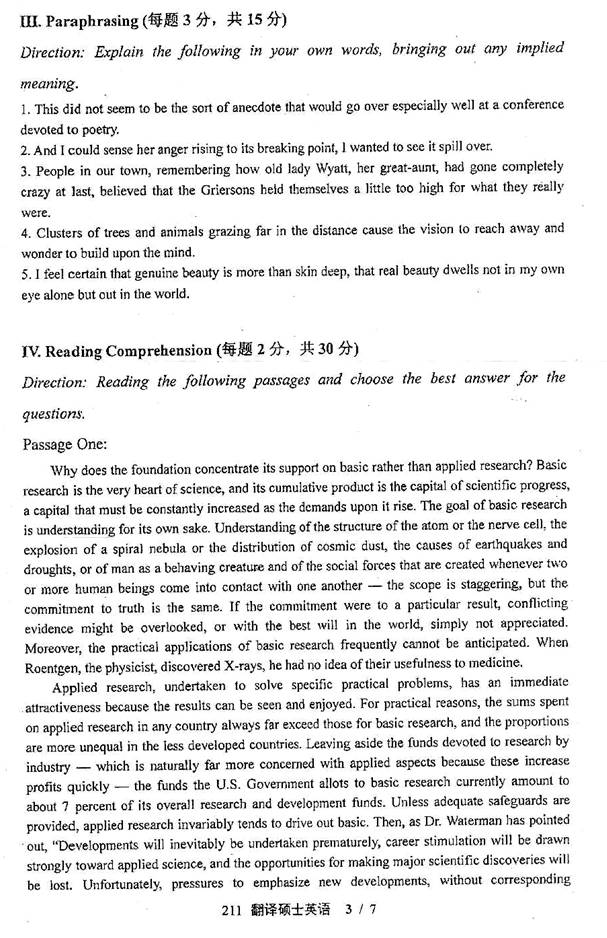 III. Paraphrasing (每题 3 分，共 15 分)

Direction: Explain the following in your own words, bringing out any implied meaning.

1. This did not seem to be the sort of anecdote that would go over especially well at a conference devoted to poetry.
2. And I could sense her anger rising to its breaking point, I wanted to see it spill over.
3. People in our town, remembering how old lady Wyatt, her great-aunt, had gone completely crazy at last, believed that the Griersons held themselves a little too high for what they really were.
4. Clusters of trees and animals grazing far in the distance cause the vision to reach away and wonder to build upon the mind.
5. I feel certain that genuine beauty is more than skin deep, that real beauty dwells not in my own eye alone but out in the world.

IV. Reading Comprehension (每题 2 分，共 30 分)

Direction: Reading the following passages and choose the best answer for the questions.

Passage One:

Why does the foundation concentrate its support on basic rather than applied research? Basic research is the very heart of science, and its cumulative product is the capital of scientific progress, a capital that must be constantly increased as the demands upon it rise. The goal of basic research is understanding for its own sake. Understanding of the structure of the atom or the nerve cell, the explosion of a spiral nebula or the distribution of cosmic dust, the causes of earthquakes and droughts, or of man as a behaving creature and of the social forces that are created whenever two or more human beings come into contact with one another — the scope is staggering, but the commitment to truth is the same. If the commitment were to a particular result, conflicting evidence might be overlooked, or with the best will in the world, simply not appreciated. Moreover, the practical applications of basic research frequently cannot be anticipated. When Roentgen, the physicist, discovered X-rays, he had no idea of their usefulness to medicine.

Applied research, undertaken to solve specific practical problems, has an immediate attractiveness because the results can be seen and enjoyed. For practical reasons, the sums spent on applied research in any country always far exceed those for basic research, and the proportions are more unequal in the less developed countries. Leaving aside the funds devoted to research by industry — which is naturally far more concerned with applied aspects because these increase profits quickly — the funds the U.S. Government allots to basic research currently amount to about 7 percent of its overall research and development funds. Unless adequate safeguards are provided, applied research invariably tends to drive out basic. Then, as Dr. Waterman has pointed out, "Developments will inevitably be undertaken prematurely, career stimulation will be drawn strongly toward applied science, and the opportunities for making major scientific discoveries will be lost. Unfortunately, pressures to emphasize new developments, without corresponding

211 翻译硕士英语 3 / 7